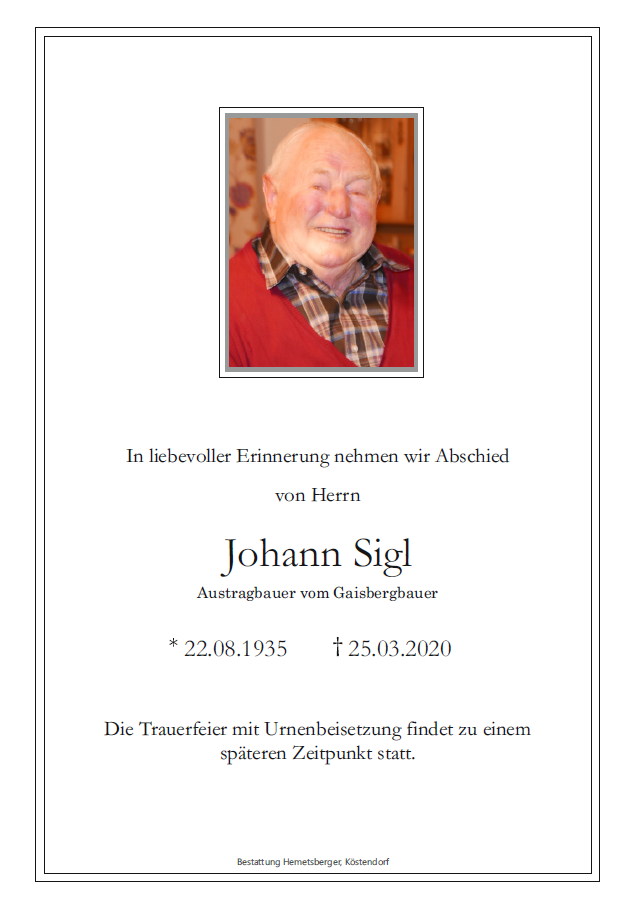 In liebevoller Erinnerung nehmen wir Abschied

von Herrn

Johann Sigl

Austragbauer vom Gaisbergbauer

* 22.08.1935 † 25.03.2020

Die Trauerfeier mit Urnenbeisetzung findet zu einem späteren Zeitpunkt statt.

Bestattung Hemetsberger, Köstendorf